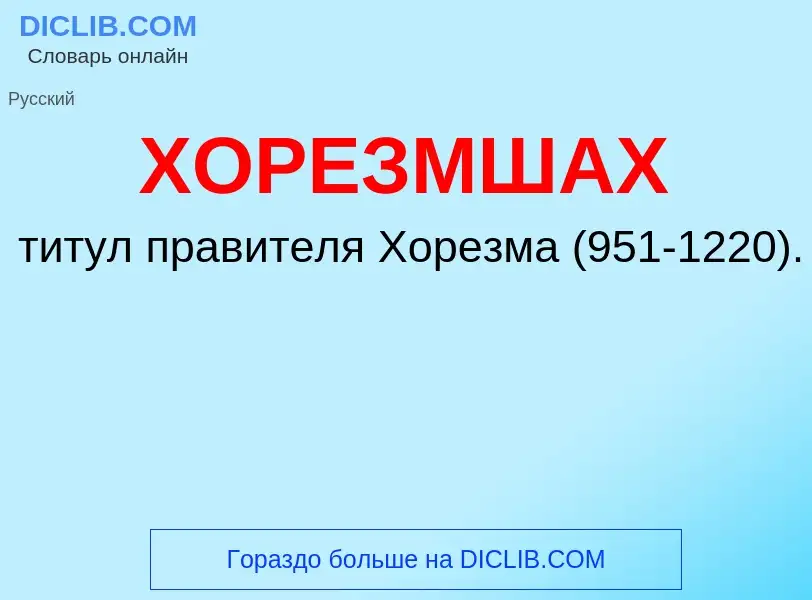 DICLIB.COM
Словарь онлайн

Русский

ХОРЕЗМШАХ

титул правителя Хорезма (951-1220).

Гораздо больше на DICLIB.COM